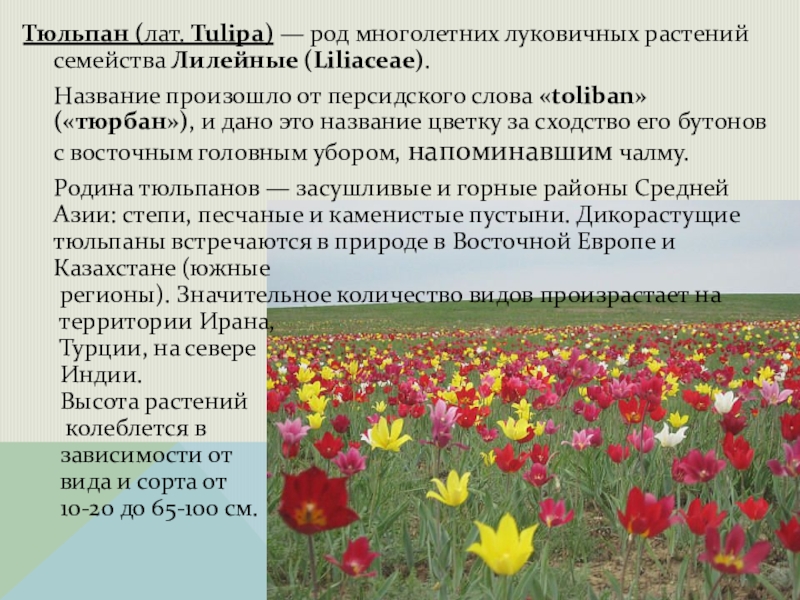 Тюльпан (лат. Tulipa) — род многолетних луковичных растений семейства Лилейные (Liliaceae).

Название произошло от персидского слова «toliban» («тюрбан»), и дано это название цветку за сходство его бутонов с восточным головным убором, напоминавшим чалму.

Родина тюльпанов — засушливые и горные районы Средней Азии: степи, песчаные и каменистые пустыни. Дикорастущие тюльпаны встречаются в природе в Восточной Европе и Казахстане (южные регионы). Значительное количество видов произрастает на территории Ирана, Турции, на севере Индии. Высота растений колеблется в зависимости от вида и сорта от 10-20 до 65-100 см.